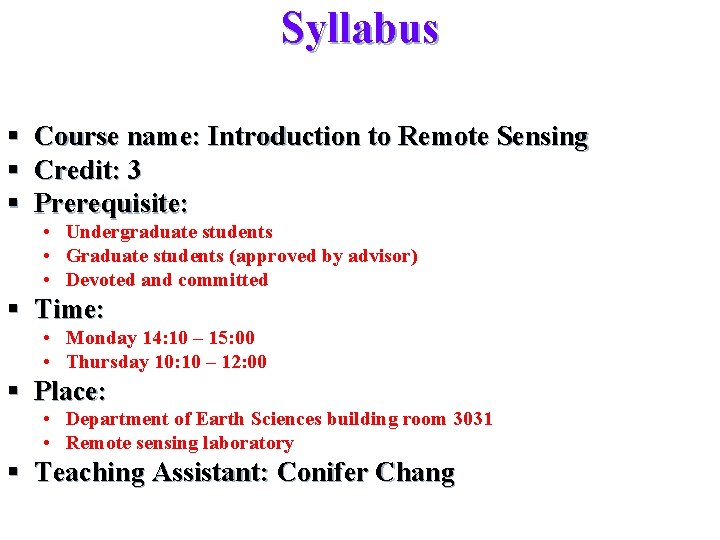 Syllabus

▪ Course name: Introduction to Remote Sensing
▪ Credit: 3
▪ Prerequisite:
  • Undergraduate students
  • Graduate students (approved by advisor)
  • Devoted and committed
▪ Time:
  • Monday 14:10 – 15:00
  • Thursday 10:10 – 12:00
▪ Place:
  • Department of Earth Sciences building room 3031
  • Remote sensing laboratory
▪ Teaching Assistant: Conifer Chang